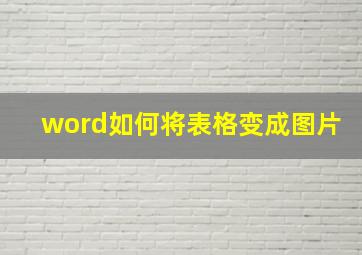 word如何将表格变成图片